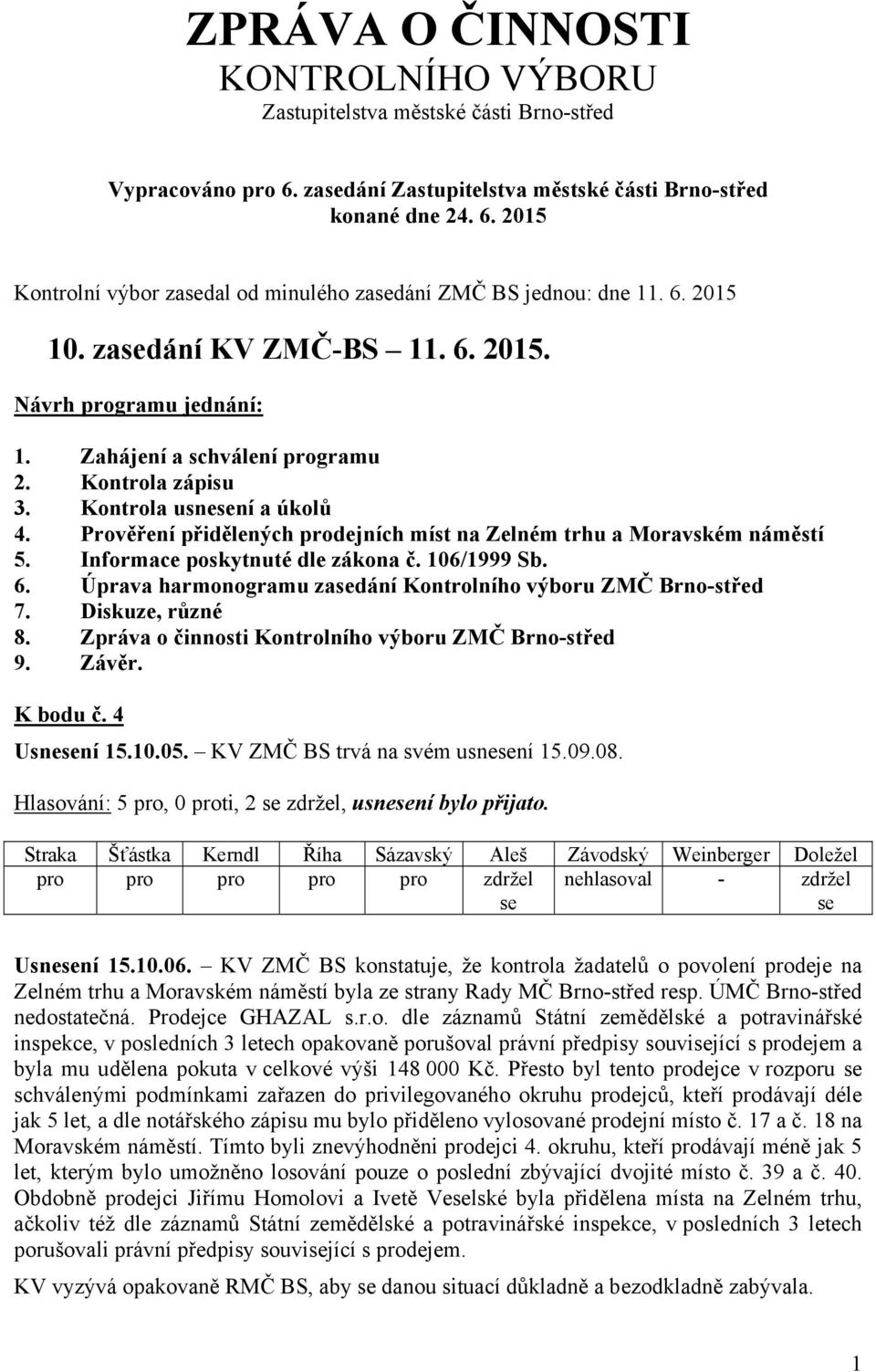 ZPRÁVA O ČINNOSTI
KONTROLNÍHO VÝBORU
Zastupitelstva městské části Brno-střed

Vypracováno pro 6. zasedání Zastupitelstva městské části Brno-střed konané dne 24. 6. 2015

Kontrolní výbor zasedal od minulého zasedání ZMČ BS jednou: dne 11. 6. 2015

10. zasedání KV ZMČ-BS 11. 6. 2015.

Návrh programu jednání:

1. Zahájení a schválení programu
2. Kontrola zápisu
3. Kontrola usnesení a úkolů
4. Prověření přidělených prodejních míst na Zelném trhu a Moravském náměstí
5. Informace poskytnuté dle zákona č. 106/1999 Sb.
6. Úprava harmonogramu zasedání Kontrolního výboru ZMČ Brno-střed
7. Diskuze, různé
8. Zpráva o činnosti Kontrolního výboru ZMČ Brno-střed
9. Závěr.

K bodu č. 4

Usnesení 15.10.05. – KV ZMČ BS trvá na svém usnesení 15.09.08.

Hlasování: 5 pro, 0 proti, 2 se zdržel, usnesení bylo přijato.

| Straka | Šťástka | Kerndl | Říha | Sázavský | Aleš | Závodský | Weinberger | Doležel |
|---|---|---|---|---|---|---|---|---|
| pro | pro | pro | pro | pro | zdržel se | nehlasoval | - | zdržel se |

Usnesení 15.10.06. – KV ZMČ BS konstatuje, že kontrola žadatelů o povolení prodeje na Zelném trhu a Moravském náměstí byla ze strany Rady MČ Brno-střed resp. ÚMČ Brno-střed nedostatečná. Prodejce GHAZAL s.r.o. dle záznamů Státní zemědělské a potravinářské inspekce, v posledních 3 letech opakovaně porušoval právní předpisy související s prodejem a byla mu udělena pokuta v celkové výši 148 000 Kč. Přesto byl tento prodejce v rozporu se schválenými podmínkami zařazen do privilegovaného okruhu prodejců, kteří prodávají déle jak 5 let, a dle notářského zápisu mu bylo přiděleno vylosované prodejní místo č. 17 a č. 18 na Moravském náměstí. Tímto byli znevýhodněni prodejci 4. okruhu, kteří prodávají méně jak 5 let, kterým bylo umožněno losování pouze o poslední zbývající dvojité místo č. 39 a č. 40. Obdobně prodejci Jiřímu Homolovi a Ivetě Veselské byla přidělena místa na Zelném trhu, ačkoliv též dle záznamů Státní zemědělské a potravinářské inspekce, v posledních 3 letech porušovali právní předpisy související s prodejem.

KV vyzývá opakovaně RMČ BS, aby se danou situací důkladně a bezodkladně zabývala.

1